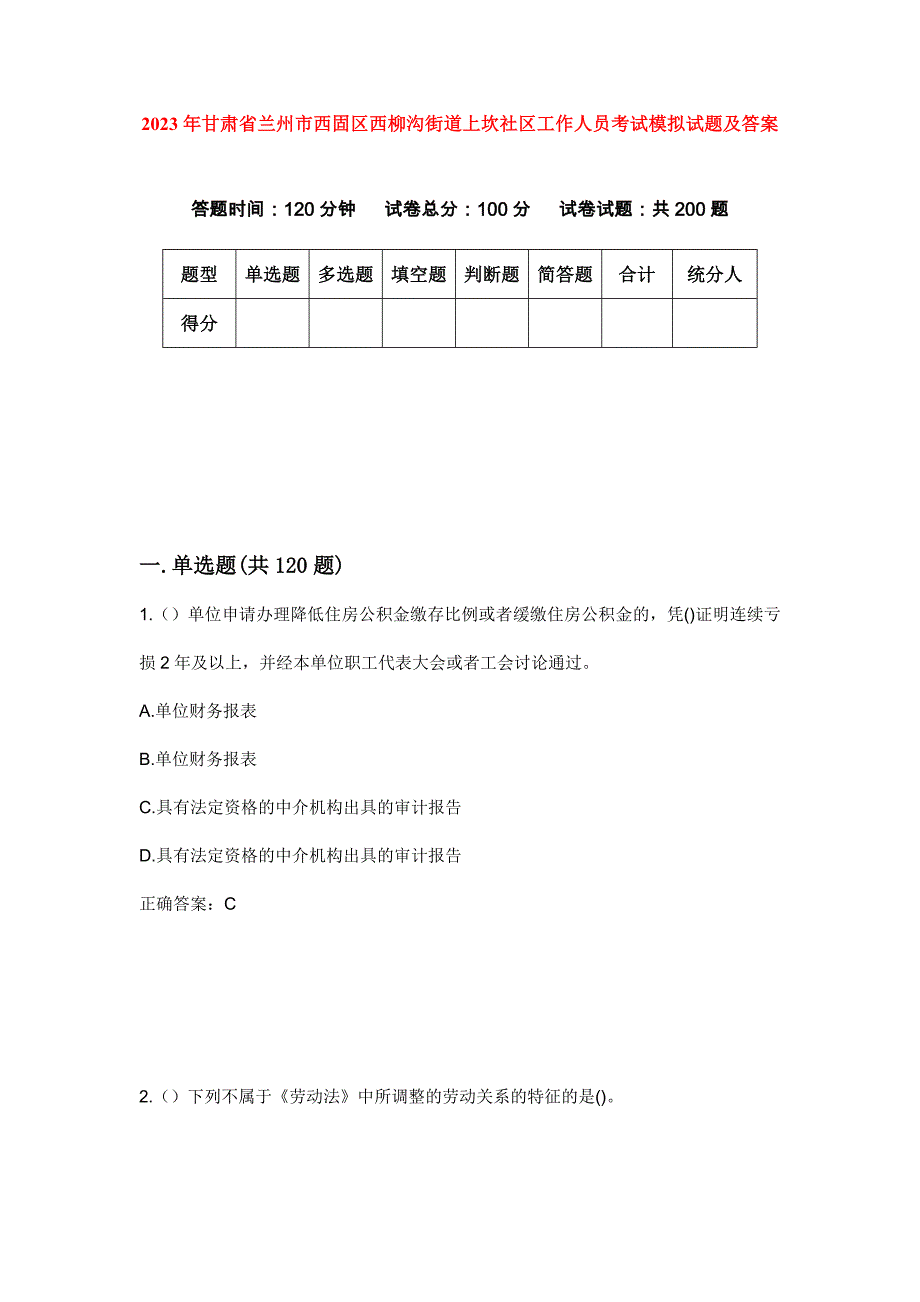 2023年甘肃省兰州市西固区西柳沟街道上坎社区工作人员考试模拟试题及答案

答题时间：120分钟　试卷总分：100分　试卷试题：共200题

| 题型 | 单选题 | 多选题 | 填空题 | 判断题 | 简答题 | 合计 | 统分人 |
|---|---|---|---|---|---|---|---|
| 得分 | | | | | | | |

一.单选题(共120题)

1.（）单位申请办理降低住房公积金缴存比例或者缓缴住房公积金的，凭()证明连续亏损2年及以上，并经本单位职工代表大会或者工会讨论通过。

A.单位财务报表

B.单位财务报表

C.具有法定资格的中介机构出具的审计报告

D.具有法定资格的中介机构出具的审计报告

正确答案：C

2.（）下列不属于《劳动法》中所调整的劳动关系的特征的是()。